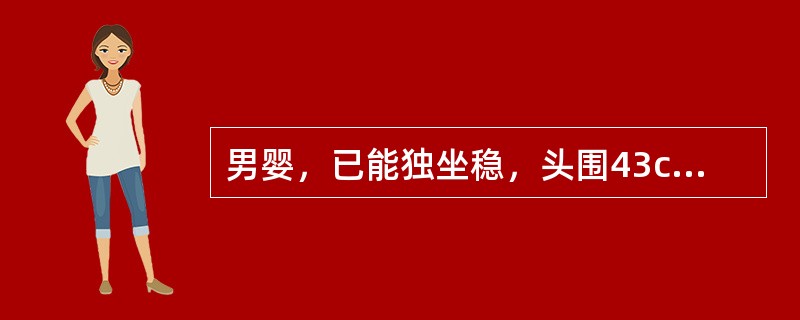 男婴，已能独坐稳，头围43c...